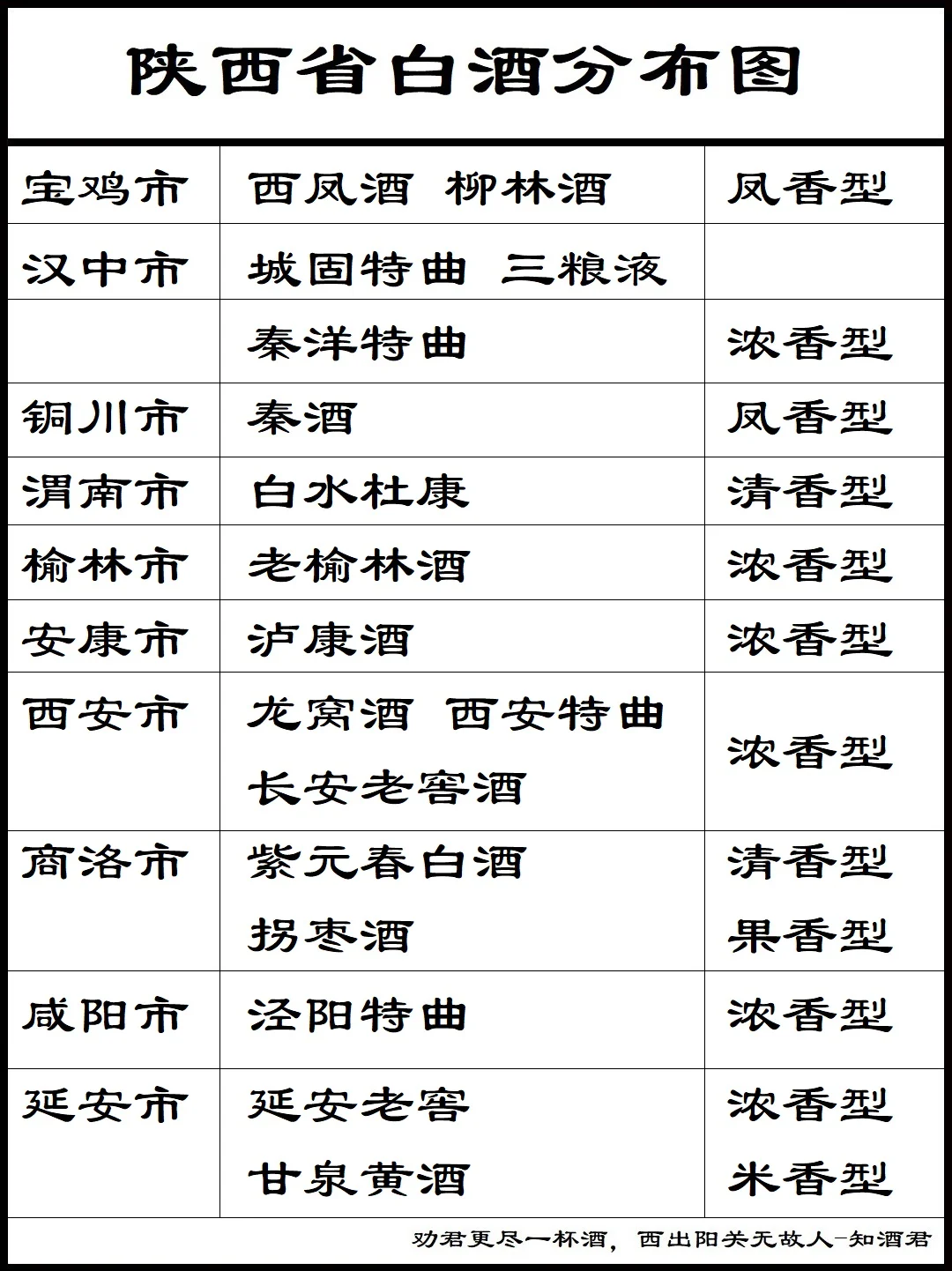 陕西省白酒分布图

| | | |
|---|---|---|
| 宝鸡市 | 西凤酒 柳林酒 | 凤香型 |
| 汉中市 | 城固特曲 三粮液 | |
| | 秦洋特曲 | 浓香型 |
| 铜川市 | 秦酒 | 凤香型 |
| 渭南市 | 白水杜康 | 清香型 |
| 榆林市 | 老榆林酒 | 浓香型 |
| 安康市 | 泸康酒 | 浓香型 |
| 西安市 | 龙窝酒 西安特曲 长安老窖酒 | 浓香型 |
| 商洛市 | 紫元春白酒 拐枣酒 | 清香型 果香型 |
| 咸阳市 | 泾阳特曲 | 浓香型 |
| 延安市 | 延安老窖 甘泉黄酒 | 浓香型 米香型 |

劝君更尽一杯酒，西出阳关无故人-知酒君